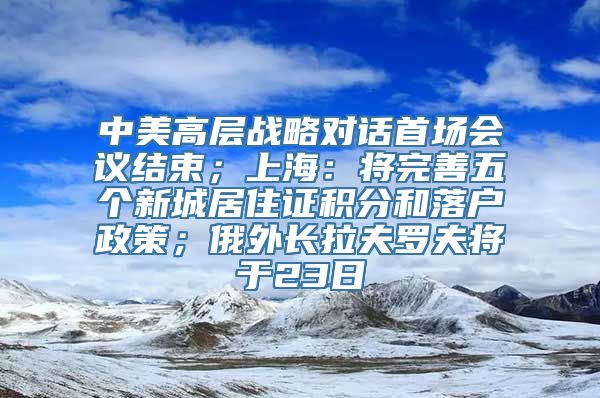 中美高层战略对话首场会议结束；上海：将完善五个新城居住证积分和落户政策；俄外长拉夫罗夫将于23日